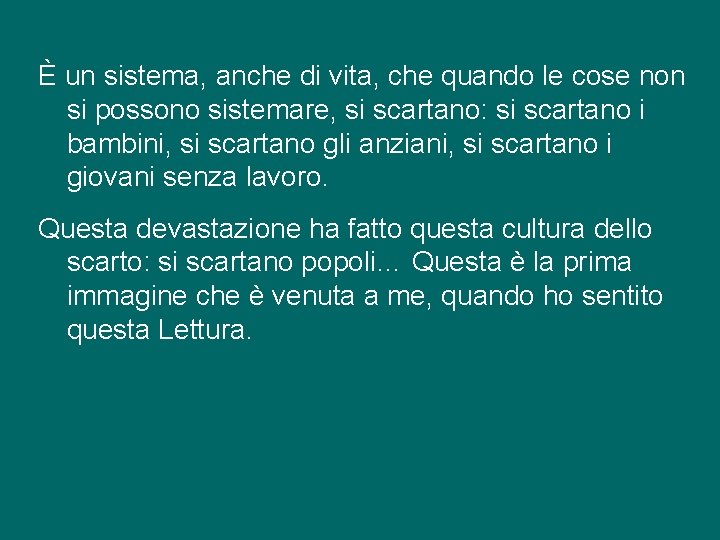 È un sistema, anche di vita, che quando le cose non si possono sistemare, si scartano: si scartano i bambini, si scartano gli anziani, si scartano i giovani senza lavoro.

Questa devastazione ha fatto questa cultura dello scarto: si scartano popoli... Questa è la prima immagine che è venuta a me, quando ho sentito questa Lettura.